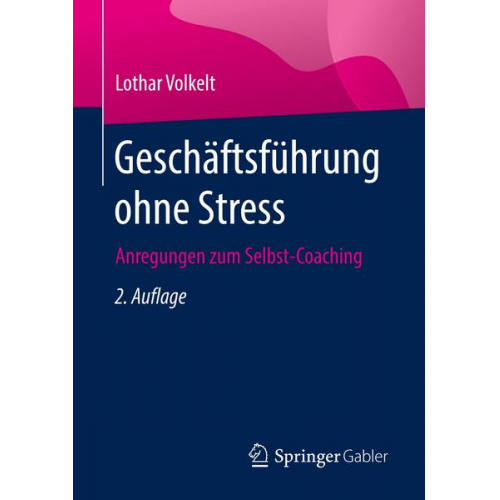 Lothar Volkelt

Geschäftsführung ohne Stress

Anregungen zum Selbst-Coaching

2. Auflage

Springer Gabler